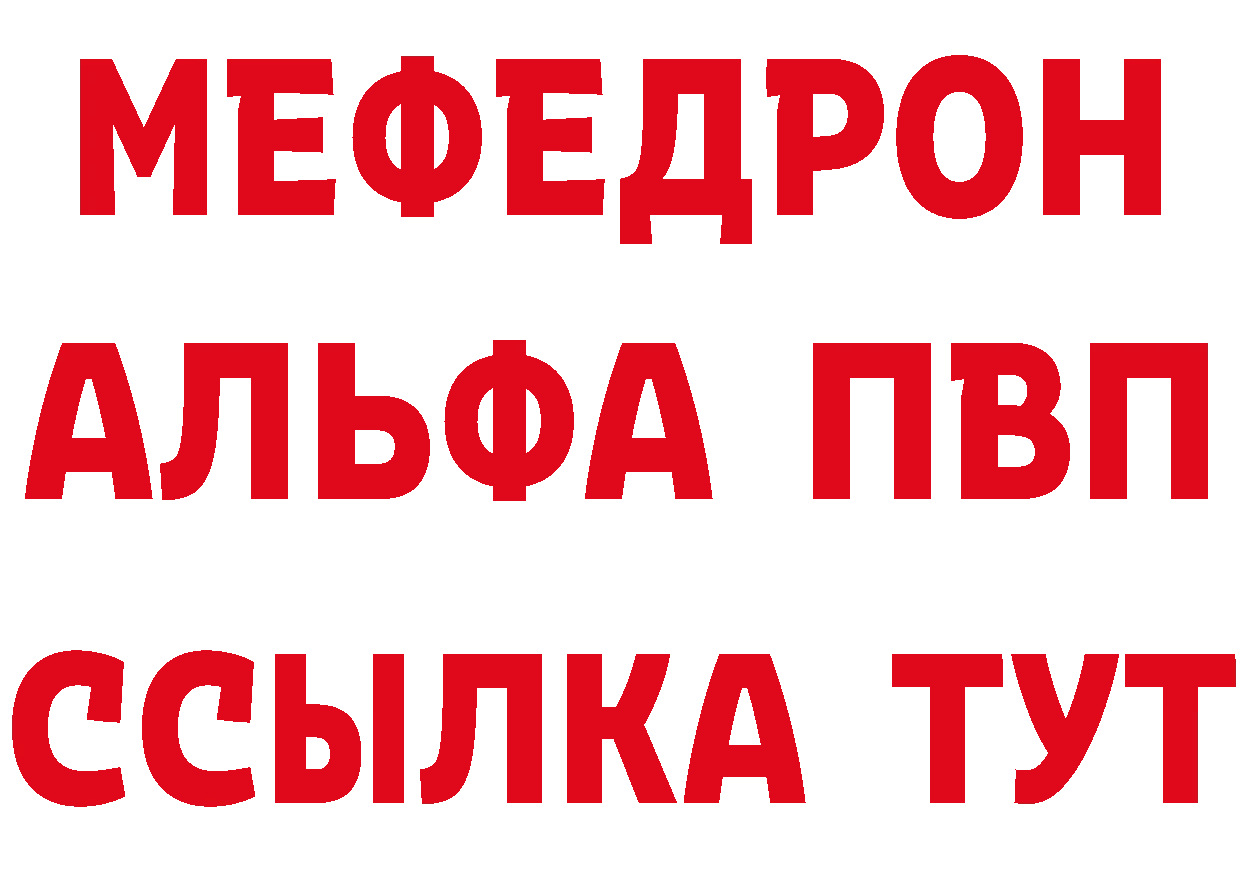 МЕФЕДРОН
АЛЬФА ПВП
ССЫЛКА ТУТ